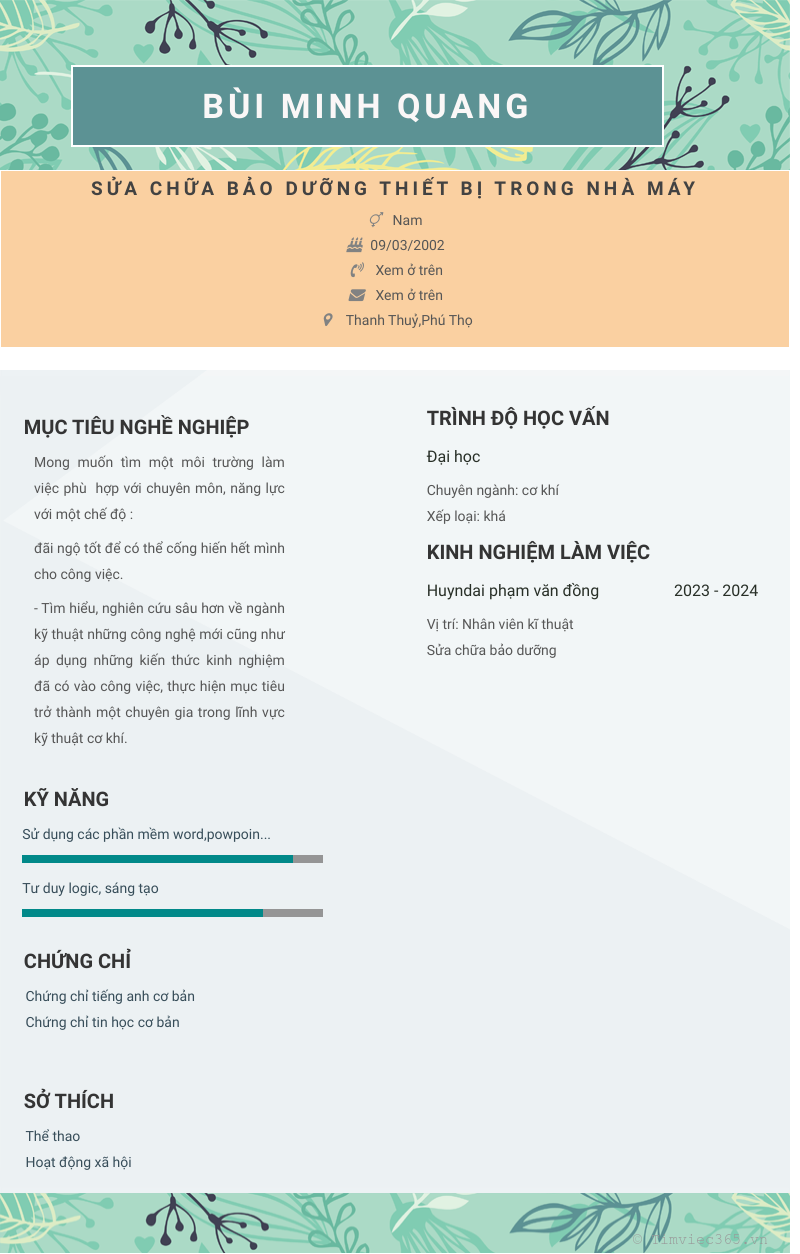 BÙI MINH QUANG

SỬA CHỮA BẢO DƯỠNG THIẾT BỊ TRONG NHÀ MÁY

Nam
09/03/2002
Xem ở trên
Xem ở trên
Thanh Thuỷ,Phú Thọ

MỤC TIÊU NGHỀ NGHIỆP

Mong muốn tìm một môi trường làm việc phù hợp với chuyên môn, năng lực với một chế độ :

đãi ngộ tốt để có thể cống hiến hết mình cho công việc.

- Tìm hiểu, nghiên cứu sâu hơn về ngành kỹ thuật những công nghệ mới cũng như áp dụng những kiến thức kinh nghiệm đã có vào công việc, thực hiện mục tiêu trở thành một chuyên gia trong lĩnh vực kỹ thuật cơ khí.

KỸ NĂNG

Sử dụng các phần mềm word,powpoin...

Tư duy logic, sáng tạo

CHỨNG CHỈ

Chứng chỉ tiếng anh cơ bản
Chứng chỉ tin học cơ bản

SỞ THÍCH

Thể thao
Hoạt động xã hội

TRÌNH ĐỘ HỌC VẤN

Đại học

Chuyên ngành: cơ khí
Xếp loại: khá

KINH NGHIỆM LÀM VIỆC

Huyndai phạm văn đồng 2023 - 2024

Vị trí: Nhân viên kĩ thuật
Sửa chữa bảo dưỡng

© timviec365.vn